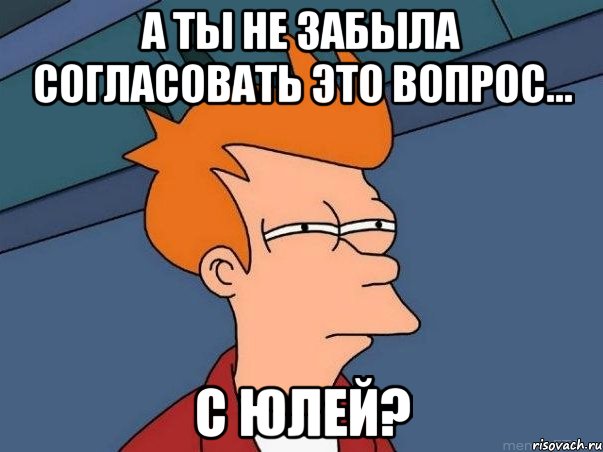 А ТЫ НЕ ЗАБЫЛА СОГЛАСОВАТЬ ЭТО ВОПРОС...

С ЮЛЕЙ?

risovach.ru